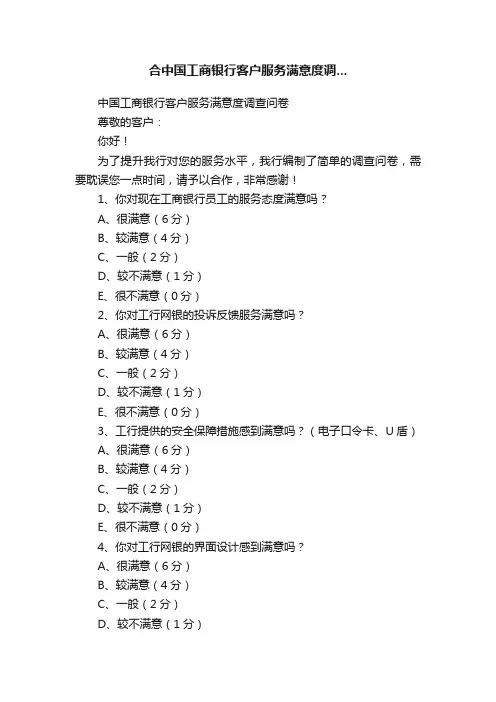 合中国工商银行客户服务满意度调...

中国工商银行客户服务满意度调查问卷

尊敬的客户：

你好！

为了提升我行对您的服务水平，我行编制了简单的调查问卷，需要耽误您一点时间，请予以合作，非常感谢！

1、你对现在工商银行员工的服务态度满意吗？

A、很满意（6分）

B、较满意（4分）

C、一般（2分）

D、较不满意（1分）

E、很不满意（0分）

2、你对工行网银的投诉反馈服务满意吗？

A、很满意（6分）

B、较满意（4分）

C、一般（2分）

D、较不满意（1分）

E、很不满意（0分）

3、工行提供的安全保障措施感到满意吗？（电子口令卡、U盾）

A、很满意（6分）

B、较满意（4分）

C、一般（2分）

D、较不满意（1分）

E、很不满意（0分）

4、你对工行网银的界面设计感到满意吗？

A、很满意（6分）

B、较满意（4分）

C、一般（2分）

D、较不满意（1分）